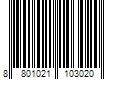 8 801021 103020